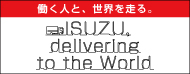 働く人と、世界を走る。

ISUZU,
delivering
to the World